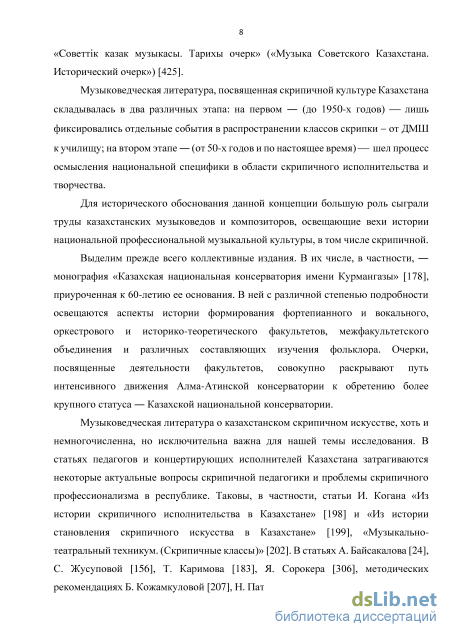 8

«Советтік казак музыкасы. Тарихы очерк» («Музыка Советского Казахстана. Исторический очерк») [425].

Музыковедческая литература, посвященная скрипичной культуре Казахстана складывалась в два различных этапа: на первом — (до 1950-х годов) — лишь фиксировались отдельные события в распространении классов скрипки – от ДМШ к училищу; на втором этапе — (от 50-х годов и по настоящее время) — шел процесс осмысления национальной специфики в области скрипичного исполнительства и творчества.

Для исторического обоснования данной концепции большую роль сыграли труды казахстанских музыковедов и композиторов, освещающие вехи истории национальной профессиональной музыкальной культуры, в том числе скрипичной.

Выделим прежде всего коллективные издания. В их числе, в частности, — монография «Казахская национальная консерватория имени Курмангазы» [178], приуроченная к 60-летию ее основания. В ней с различной степенью подробности освещаются аспекты истории формирования фортепианного и вокального, оркестрового и историко-теоретического факультетов, межфакультетского объединения и различных составляющих изучения фольклора. Очерки, посвященные деятельности факультетов, совокупно раскрывают путь интенсивного движения Алма-Атинской консерватории к обретению более крупного статуса — Казахской национальной консерватории.

Музыковедческая литература о казахстанском скрипичном искусстве, хоть и немногочисленна, но исключительна важна для нашей темы исследования. В статьях педагогов и концертирующих исполнителей Казахстана затрагиваются некоторые актуальные вопросы скрипичной педагогики и проблемы скрипичного профессионализма в республике. Таковы, в частности, статьи И. Когана «Из истории скрипичного исполнительства в Казахстане» [198] и «Из истории становления скрипичного искусства в Казахстане» [199], «Музыкально-театральный техникум. (Скрипичные классы)» [202]. В статьях А. Байсакалова [24], С. Жусуповой [156], Т. Каримова [183], Я. Сорокера [306], методических рекомендациях Б. Кожамкуловой [207], Н. Пат

dsLib.net
библиотека диссертаций